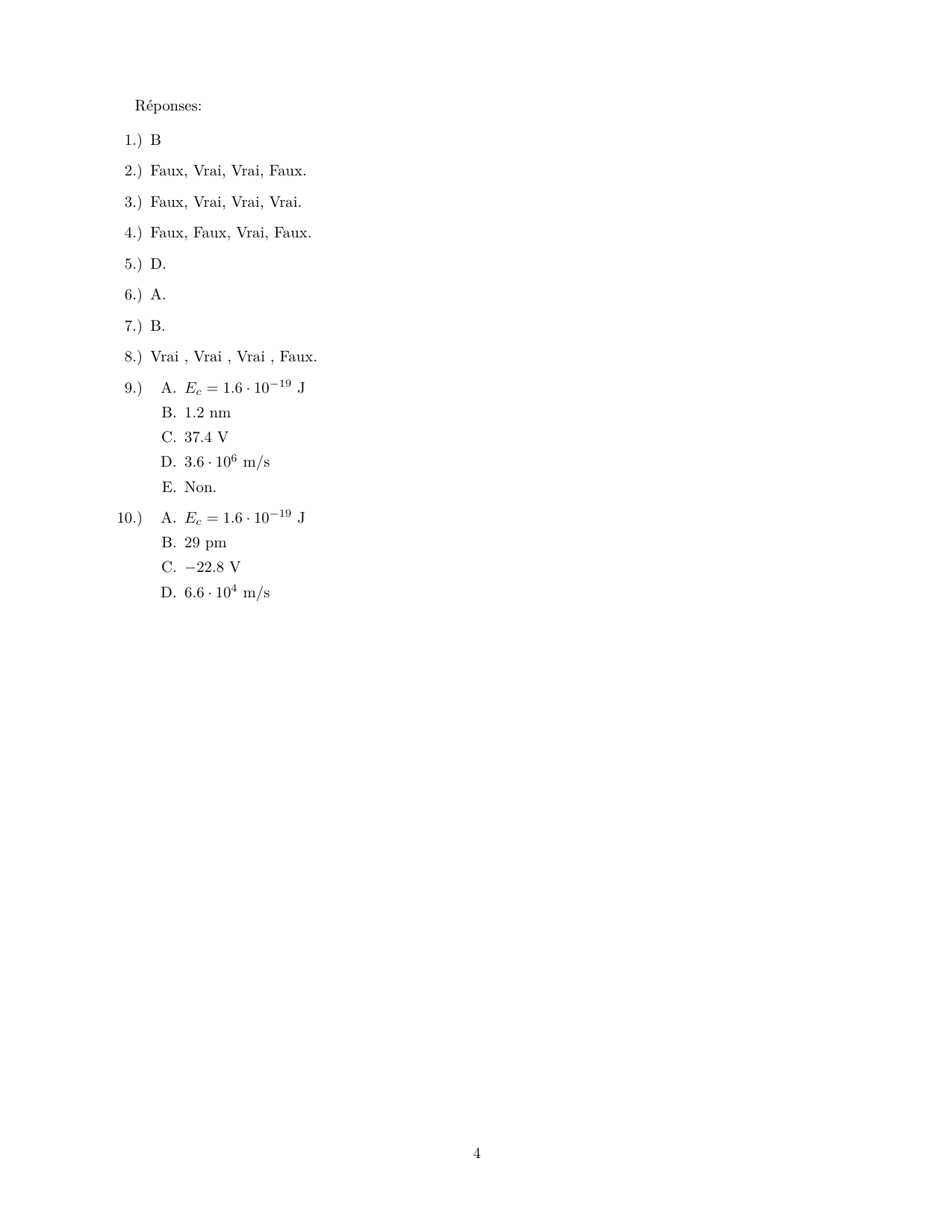 Réponses:

1.) B

2.) Faux, Vrai, Vrai, Faux.

3.) Faux, Vrai, Vrai, Vrai.

4.) Faux, Faux, Vrai, Faux.

5.) D.

6.) A.

7.) B.

8.) Vrai , Vrai , Vrai , Faux.

9.) A. $E_c = 1.6 \cdot 10^{-19}$ J
B. 1.2 nm
C. 37.4 V
D. $3.6 \cdot 10^{6}$ m/s
E. Non.

10.) A. $E_c = 1.6 \cdot 10^{-19}$ J
B. 29 pm
C. $-22.8$ V
D. $6.6 \cdot 10^{4}$ m/s

4